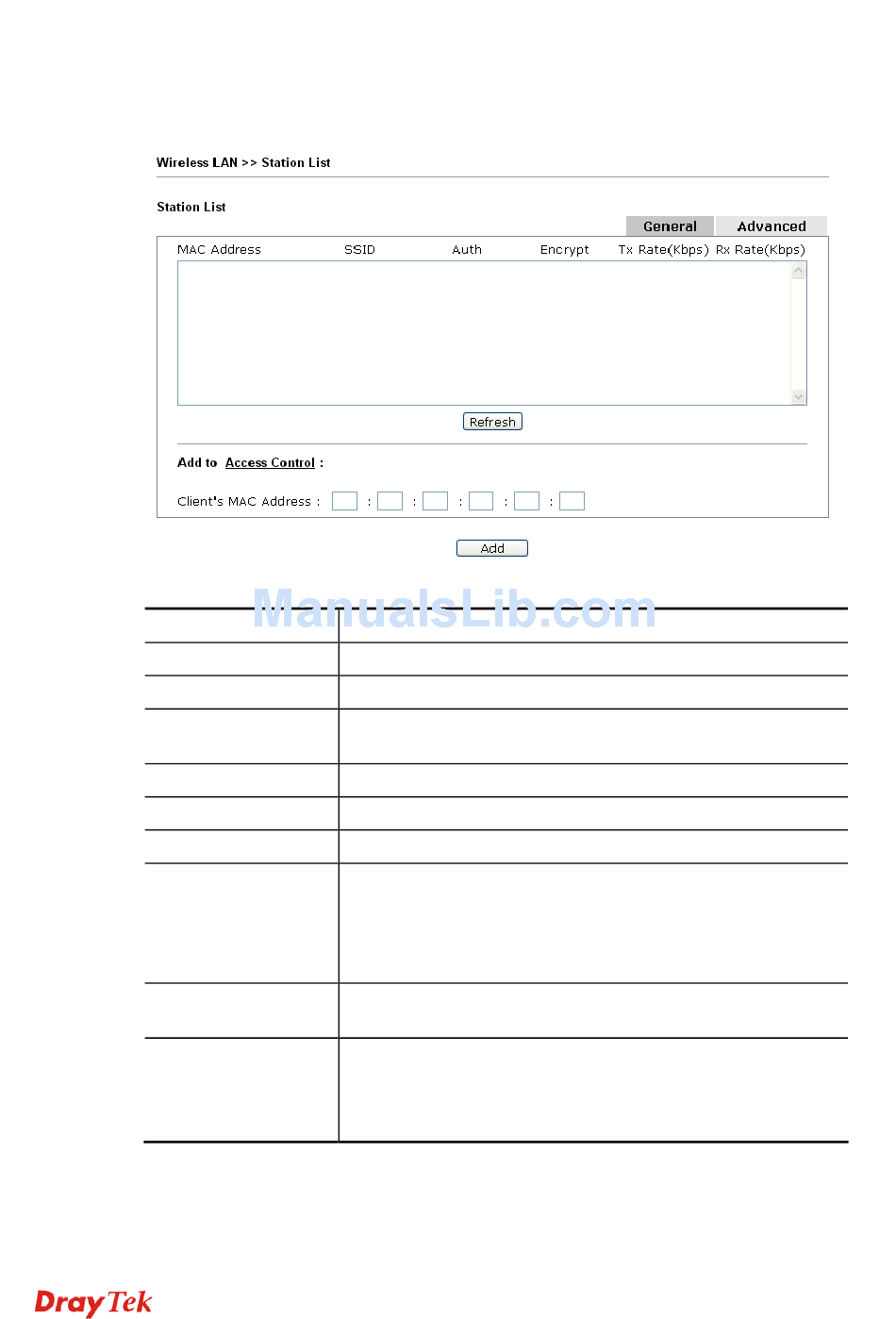 Wireless LAN >> Station List

Station List

General Advanced

MAC Address SSID Auth Encrypt Tx Rate(Kbps) Rx Rate(Kbps)

Refresh

Add to Access Control :

Client's MAC Address : : : : : :

Add

ManualsLib.com

DrayTek